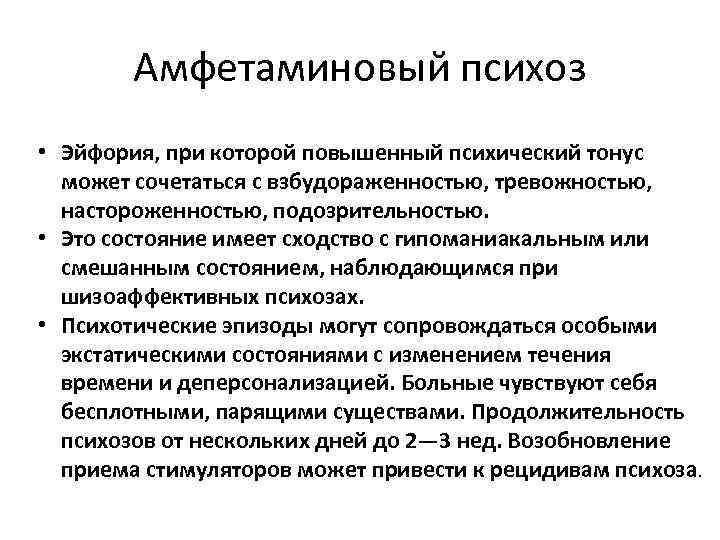 Амфетаминовый психоз

• Эйфория, при которой повышенный психический тонус может сочетаться с взбудораженностью, тревожностью, настороженностью, подозрительностью.
• Это состояние имеет сходство с гипоманиакальным или смешанным состоянием, наблюдающимся при шизоаффективных психозах.
• Психотические эпизоды могут сопровождаться особыми экстатическими состояниями с изменением течения времени и деперсонализацией. Больные чувствуют себя бесплотными, парящими существами. Продолжительность психозов от нескольких дней до 2—3 нед. Возобновление приема стимуляторов может привести к рецидивам психоза.